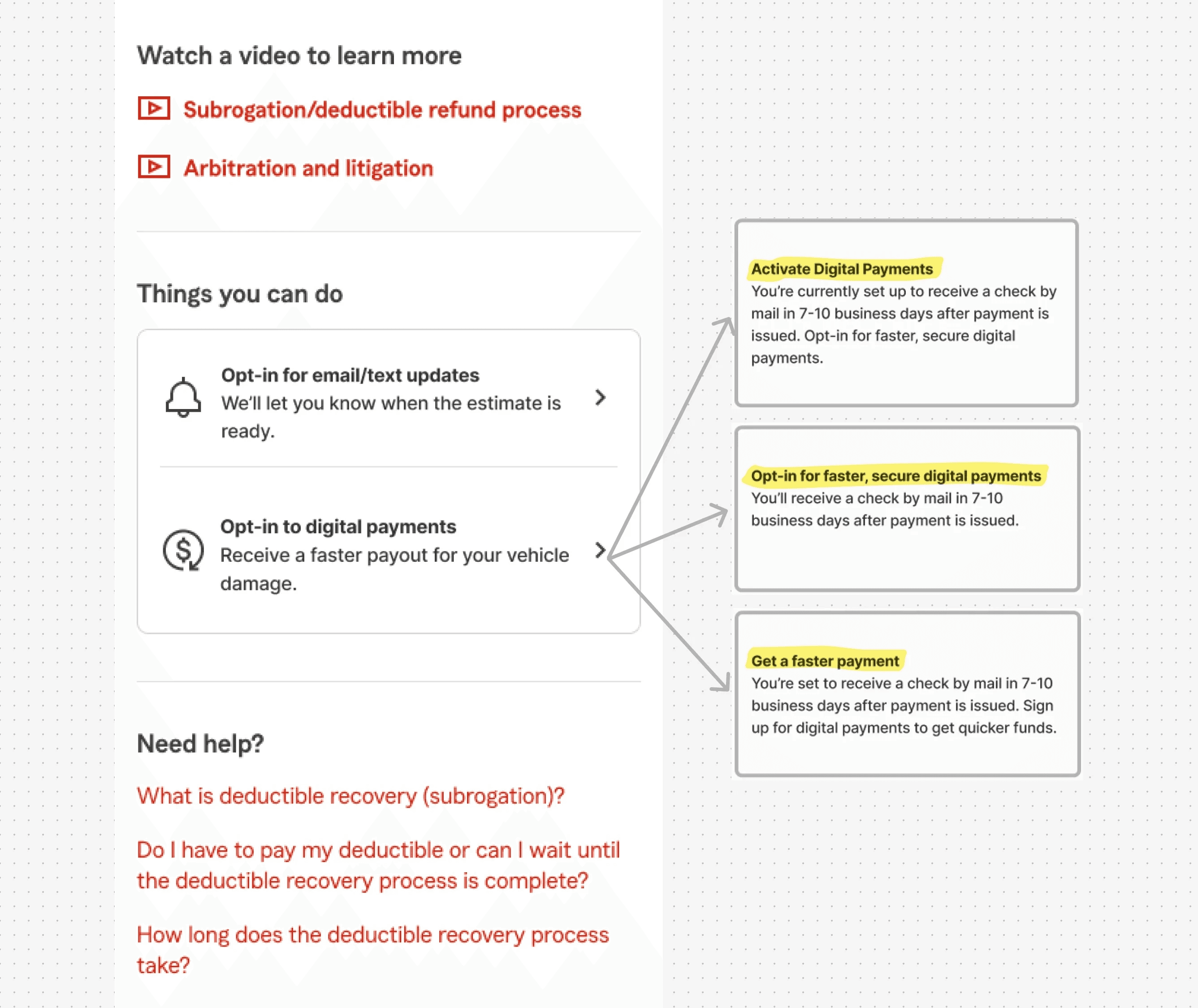 Watch a video to learn more

Subrogation/deductible refund process

Arbitration and litigation

Things you can do

Opt-in for email/text updates
We'll let you know when the estimate is ready.

Opt-in to digital payments
Receive a faster payout for your vehicle damage.

Need help?

What is deductible recovery (subrogation)?

Do I have to pay my deductible or can I wait until the deductible recovery process is complete?

How long does the deductible recovery process take?

Activate Digital Payments
You're currently set up to receive a check by mail in 7-10 business days after payment is issued. Opt-in for faster, secure digital payments.

Opt-in for faster, secure digital payments
You'll receive a check by mail in 7-10 business days after payment is issued.

Get a faster payment
You're set to receive a check by mail in 7-10 business days after payment is issued. Sign up for digital payments to get quicker funds.